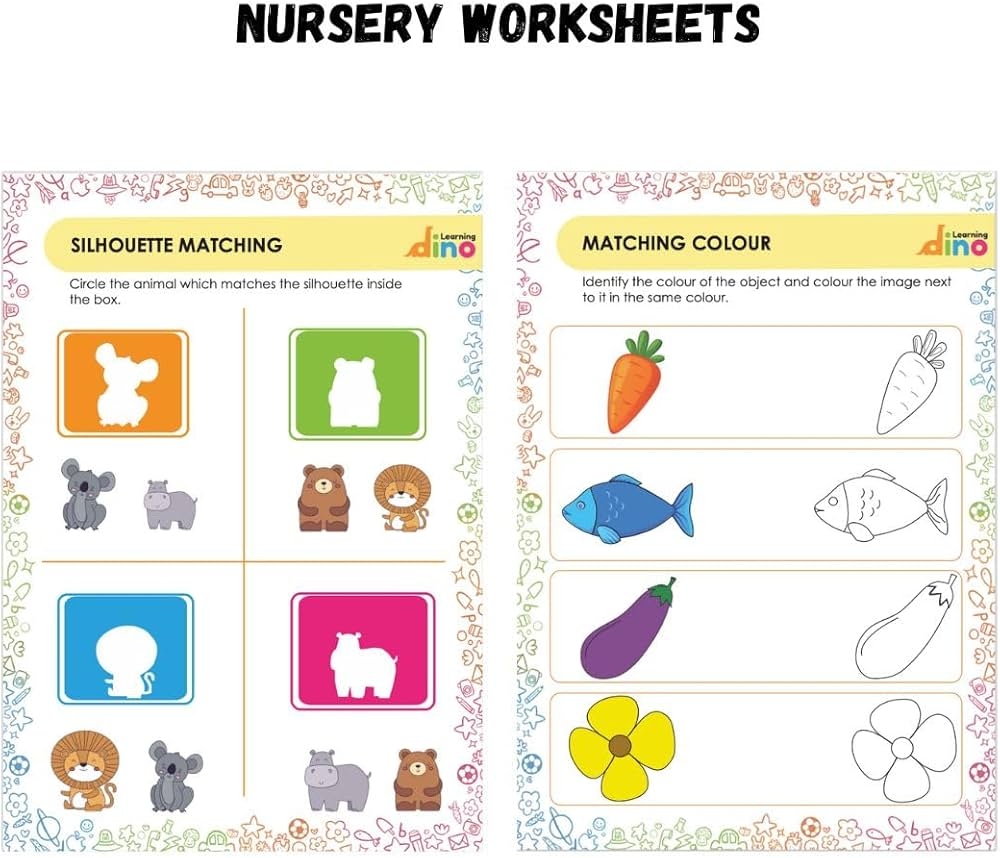 NURSERY WORKSHEETS

SILHOUETTE MATCHING

Learning
dino

Circle the animal which matches the silhouette inside the box.

MATCHING COLOUR

Learning
dino

Identify the colour of the object and colour the image next to it in the same colour.